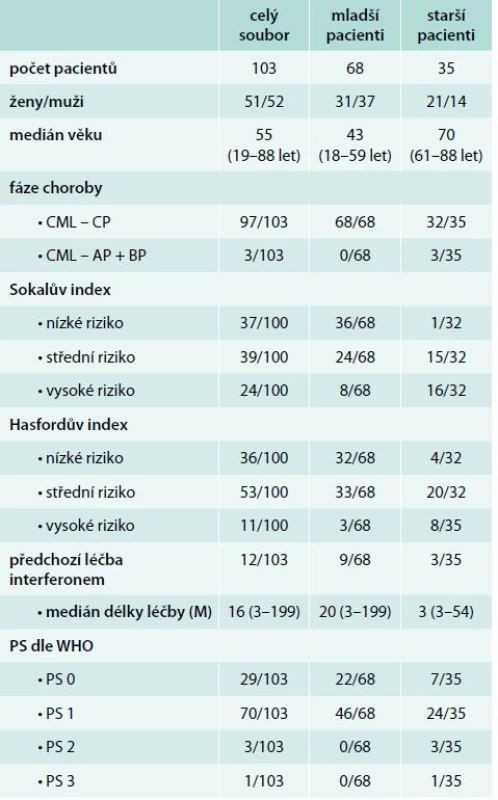 |  | celý soubor | mladší pacienti | starší pacienti |
|---|---|---|---|
| počet pacientů | 103 | 68 | 35 |
| ženy/muži | 51/52 | 31/37 | 21/14 |
| medián věku | 55 (19–88 let) | 43 (18–59 let) | 70 (61–88 let) |
| fáze choroby |  |  |  |
| • CML – CP | 97/103 | 68/68 | 32/35 |
| • CML – AP + BP | 3/103 | 0/68 | 3/35 |
| Sokalův index |  |  |  |
| • nízké riziko | 37/100 | 36/68 | 1/32 |
| • střední riziko | 39/100 | 24/68 | 15/32 |
| • vysoké riziko | 24/100 | 8/68 | 16/32 |
| Hasfordův index |  |  |  |
| • nízké riziko | 36/100 | 32/68 | 4/32 |
| • střední riziko | 53/100 | 33/68 | 20/32 |
| • vysoké riziko | 11/100 | 3/68 | 8/35 |
| předchozí léčba interferonem | 12/103 | 9/68 | 3/35 |
| • medián délky léčby (M) | 16 (3–199) | 20 (3–199) | 3 (3–54) |
| PS dle WHO |  |  |  |
| • PS 0 | 29/103 | 22/68 | 7/35 |
| • PS 1 | 70/103 | 46/68 | 24/35 |
| • PS 2 | 3/103 | 0/68 | 3/35 |
| • PS 3 | 1/103 | 0/68 | 1/35 |